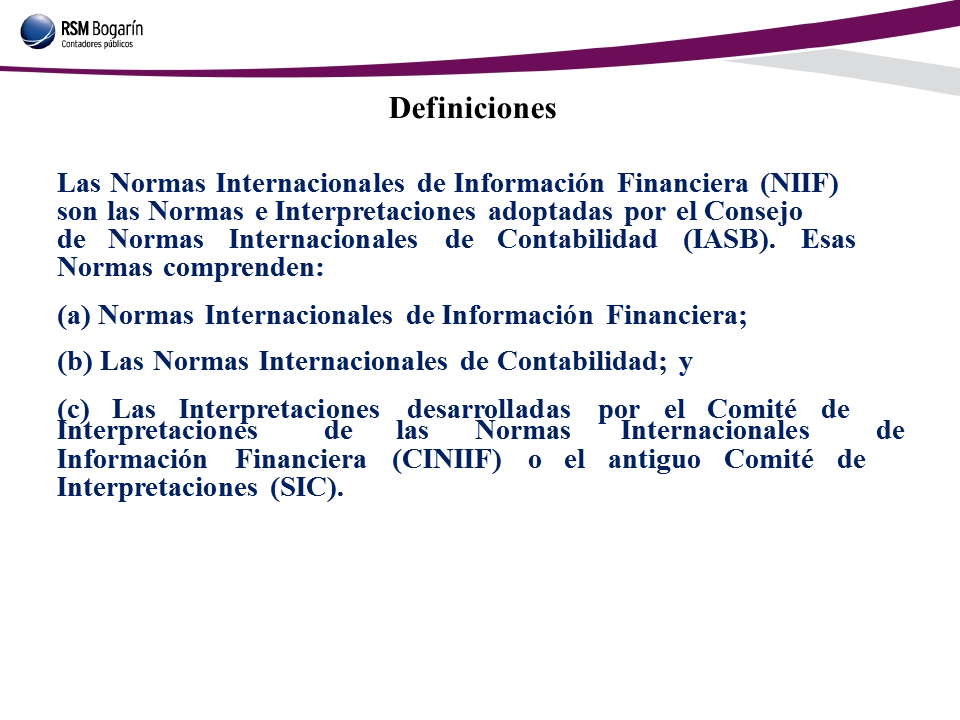 RSM Bogarín
Contadores públicos

Definiciones

Las Normas Internacionales de Información Financiera (NIIF) son las Normas e Interpretaciones adoptadas por el Consejo de Normas Internacionales de Contabilidad (IASB). Esas Normas comprenden:

(a) Normas Internacionales de Información Financiera;

(b) Las Normas Internacionales de Contabilidad; y

(c) Las Interpretaciones desarrolladas por el Comité de Interpretaciones de las Normas Internacionales de Información Financiera (CINIIF) o el antiguo Comité de Interpretaciones (SIC).